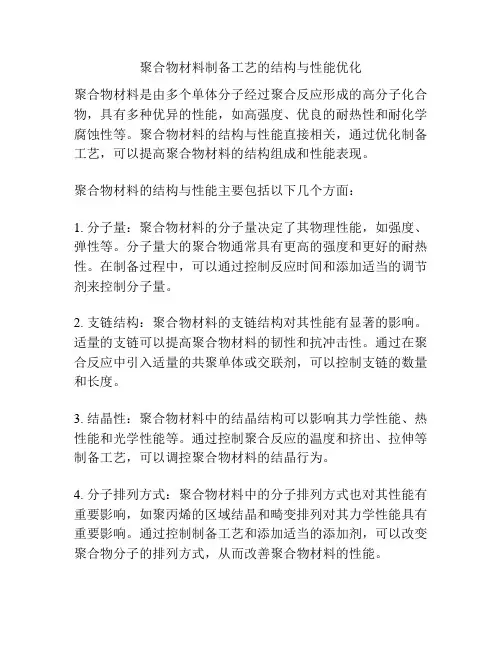 聚合物材料制备工艺的结构与性能优化

聚合物材料是由多个单体分子经过聚合反应形成的高分子化合物，具有多种优异的性能，如高强度、优良的耐热性和耐化学腐蚀性等。聚合物材料的结构与性能直接相关，通过优化制备工艺，可以提高聚合物材料的结构组成和性能表现。

聚合物材料的结构与性能主要包括以下几个方面：

1. 分子量：聚合物材料的分子量决定了其物理性能，如强度、弹性等。分子量大的聚合物通常具有更高的强度和更好的耐热性。在制备过程中，可以通过控制反应时间和添加适当的调节剂来控制分子量。

2. 支链结构：聚合物材料的支链结构对其性能有显著的影响。适量的支链可以提高聚合物材料的韧性和抗冲击性。通过在聚合反应中引入适量的共聚单体或交联剂，可以控制支链的数量和长度。

3. 结晶性：聚合物材料中的结晶结构可以影响其力学性能、热性能和光学性能等。通过控制聚合反应的温度和挤出、拉伸等制备工艺，可以调控聚合物材料的结晶行为。

4. 分子排列方式：聚合物材料中的分子排列方式也对其性能有重要影响，如聚丙烯的区域结晶和畸变排列对其力学性能具有重要影响。通过控制制备工艺和添加适当的添加剂，可以改变聚合物分子的排列方式，从而改善聚合物材料的性能。